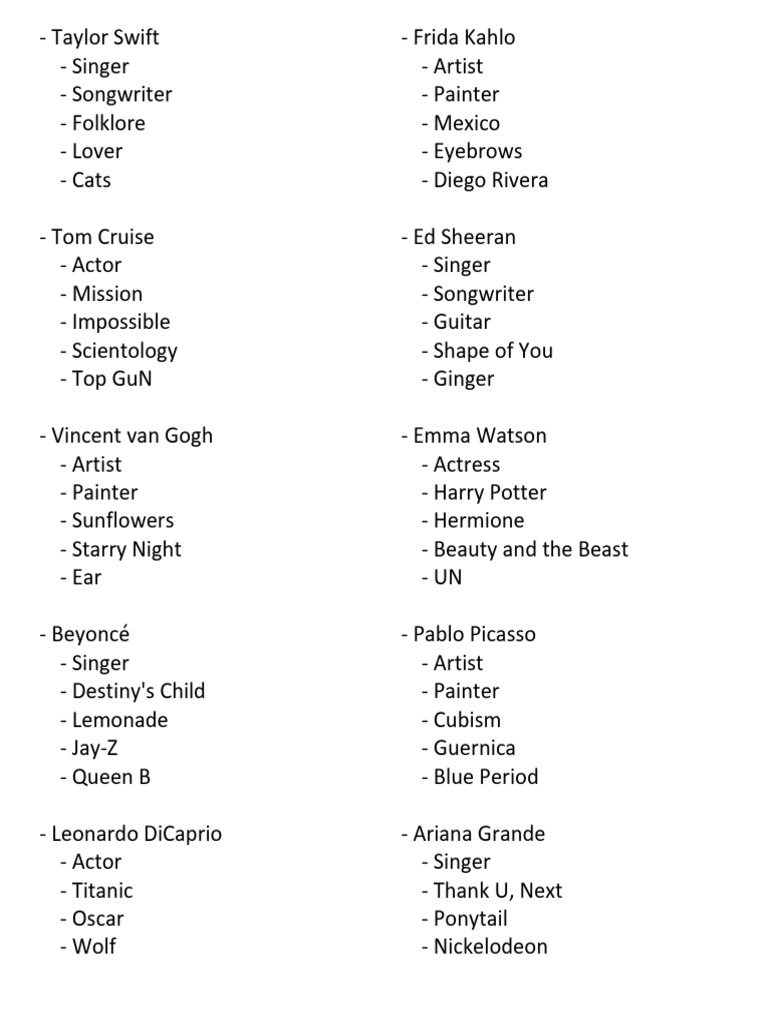 - Taylor Swift
  - Singer
  - Songwriter
  - Folklore
  - Lover
  - Cats

- Tom Cruise
  - Actor
  - Mission
  - Impossible
  - Scientology
  - Top GuN

- Vincent van Gogh
  - Artist
  - Painter
  - Sunflowers
  - Starry Night
  - Ear

- Beyoncé
  - Singer
  - Destiny's Child
  - Lemonade
  - Jay-Z
  - Queen B

- Leonardo DiCaprio
  - Actor
  - Titanic
  - Oscar
  - Wolf

- Frida Kahlo
  - Artist
  - Painter
  - Mexico
  - Eyebrows
  - Diego Rivera

- Ed Sheeran
  - Singer
  - Songwriter
  - Guitar
  - Shape of You
  - Ginger

- Emma Watson
  - Actress
  - Harry Potter
  - Hermione
  - Beauty and the Beast
  - UN

- Pablo Picasso
  - Artist
  - Painter
  - Cubism
  - Guernica
  - Blue Period

- Ariana Grande
  - Singer
  - Thank U, Next
  - Ponytail
  - Nickelodeon